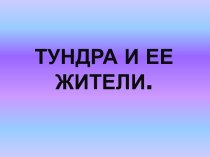 ТУНДРА И ЕЕ ЖИТЕЛИ.